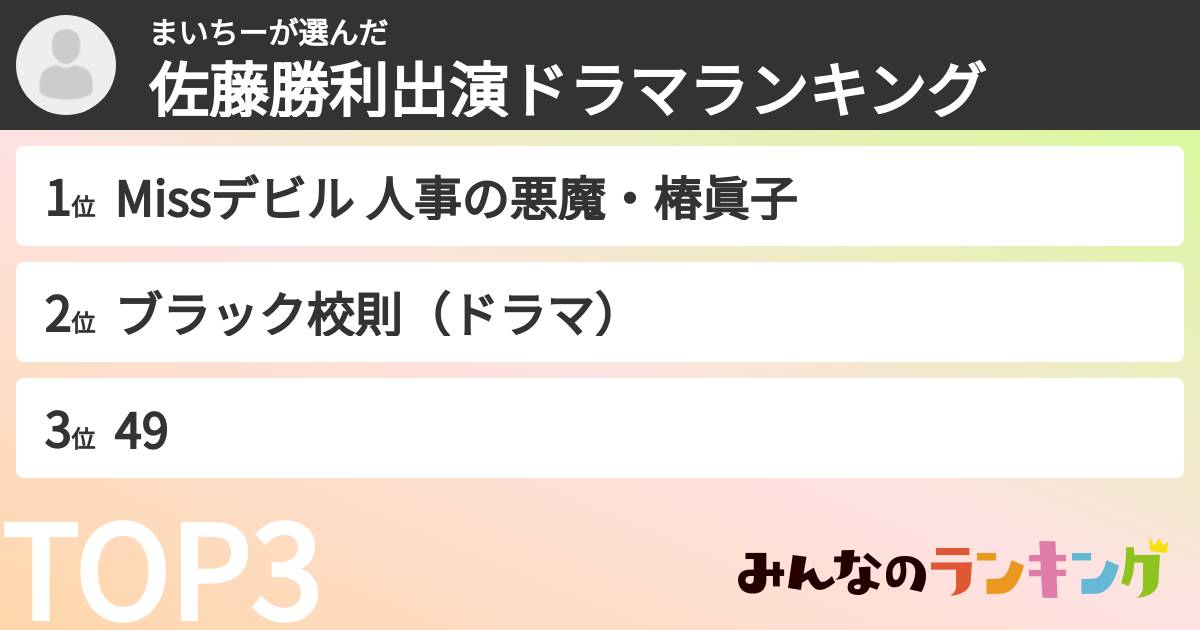 まいちーが選んだ
佐藤勝利出演ドラマランキング

1位 Missデビル 人事の悪魔・椿眞子

2位 ブラック校則（ドラマ）

3位 49

TOP3

みんなのランキング